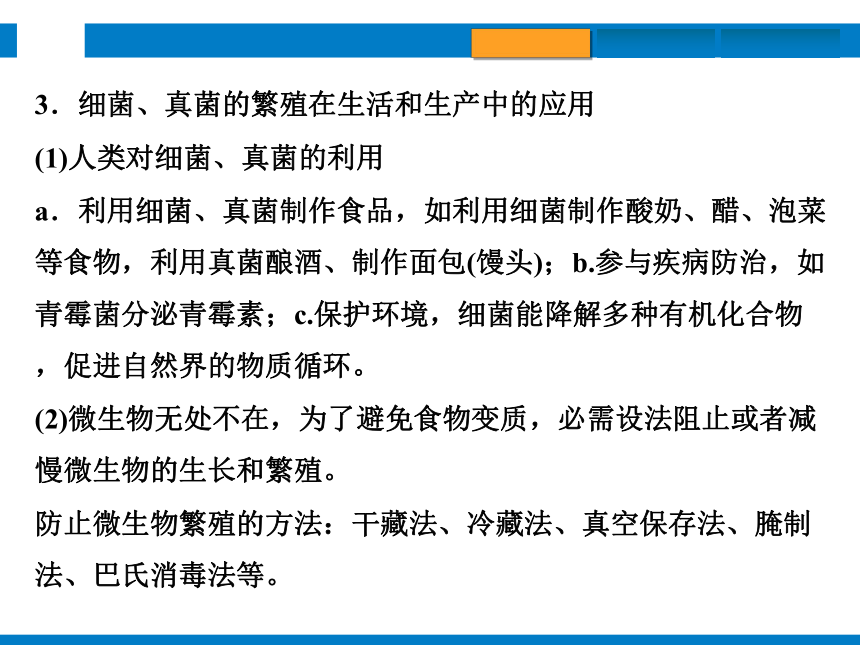 3．细菌、真菌的繁殖在生活和生产中的应用

(1)人类对细菌、真菌的利用

a．利用细菌、真菌制作食品，如利用细菌制作酸奶、醋、泡菜等食物，利用真菌酿酒、制作面包(馒头)；b.参与疾病防治，如青霉菌分泌青霉素；c.保护环境，细菌能降解多种有机化合物，促进自然界的物质循环。

(2)微生物无处不在，为了避免食物变质，必需设法阻止或者减慢微生物的生长和繁殖。

防止微生物繁殖的方法：干藏法、冷藏法、真空保存法、腌制法、巴氏消毒法等。